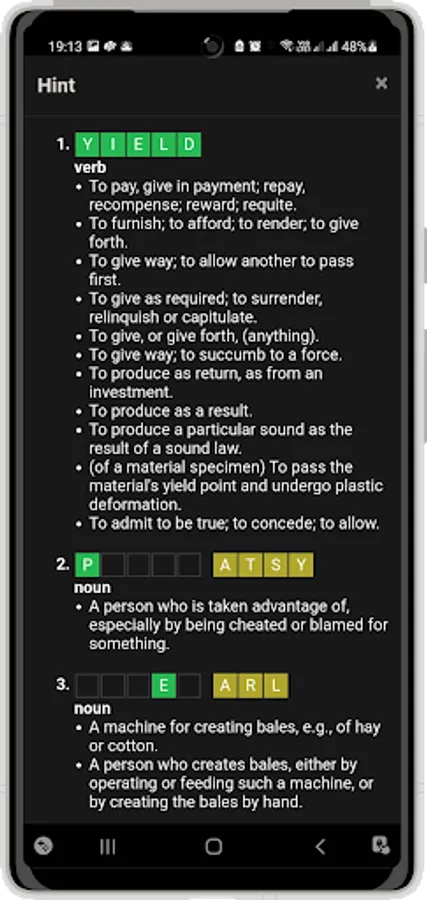 19:13 48%

Hint ×

1. Y I E L D
verb
- To pay, give in payment; repay, recompense; reward; requite.
- To furnish; to afford; to render; to give forth.
- To give way; to allow another to pass first.
- To give as required; to surrender, relinquish or capitulate.
- To give, or give forth, (anything).
- To give way; to succumb to a force.
- To produce as return, as from an investment.
- To produce as a result.
- To produce a particular sound as the result of a sound law.
- (of a material specimen) To pass the material's yield point and undergo plastic deformation.
- To admit to be true; to concede; to allow.

2. P A T S Y
noun
- A person who is taken advantage of, especially by being cheated or blamed for something.

3. E A R L
noun
- A machine for creating bales, e.g., of hay or cotton.
- A person who creates bales, either by operating or feeding such a machine, or by creating the bales by hand.